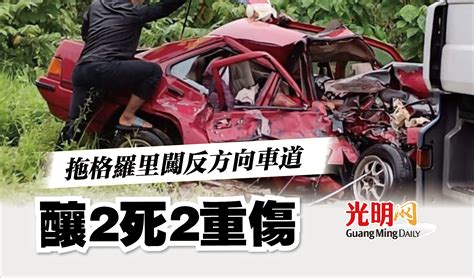 拖格羅里闖反方向車道

釀2死2重傷

光明网
Guang Ming DAILY